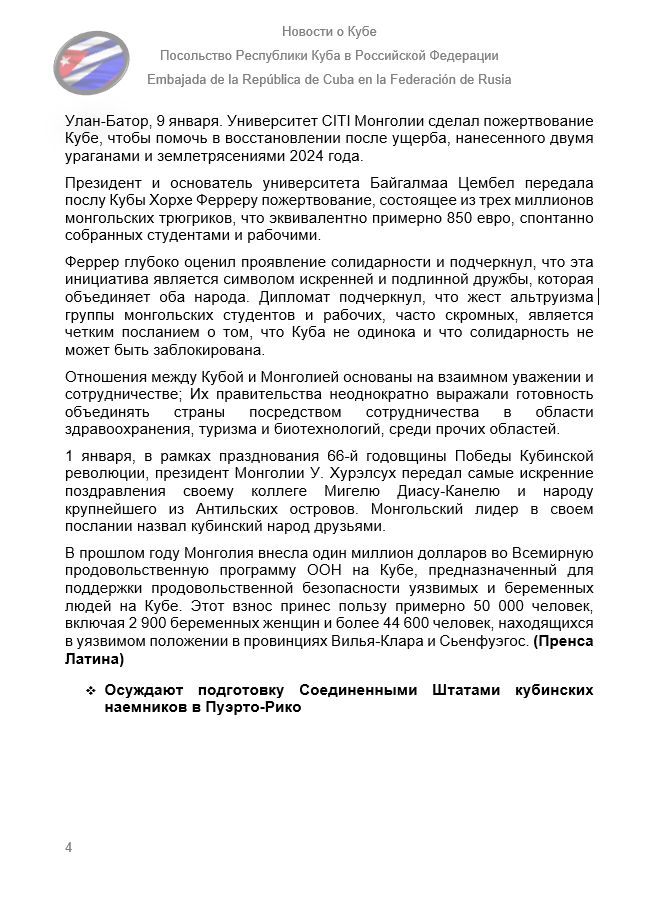 Новости о Кубе
Посольство Республики Куба в Российской Федерации
Embajada de la República de Cuba en la Federación de Rusia

Улан-Батор, 9 января. Университет CITI Монголии сделал пожертвование Кубе, чтобы помочь в восстановлении после ущерба, нанесенного двумя ураганами и землетрясениями 2024 года.

Президент и основатель университета Байгалмаа Цембел передала послу Кубы Хорхе Ферреру пожертвование, состоящее из трех миллионов монгольских трюгриков, что эквивалентно примерно 850 евро, спонтанно собранных студентами и рабочими.

Феррер глубоко оценил проявление солидарности и подчеркнул, что эта инициатива является символом искренней и подлинной дружбы, которая объединяет оба народа. Дипломат подчеркнул, что жест альтруизма группы монгольских студентов и рабочих, часто скромных, является четким посланием о том, что Куба не одинока и что солидарность не может быть заблокирована.

Отношения между Кубой и Монголией основаны на взаимном уважении и сотрудничестве; Их правительства неоднократно выражали готовность объединять страны посредством сотрудничества в области здравоохранения, туризма и биотехнологий, среди прочих областей.

1 января, в рамках празднования 66-й годовщины Победы Кубинской революции, президент Монголии У. Хурэлсух передал самые искренние поздравления своему коллеге Мигелю Диасу-Канелю и народу крупнейшего из Антильских островов. Монгольский лидер в своем послании назвал кубинский народ друзьями.

В прошлом году Монголия внесла один миллион долларов во Всемирную продовольственную программу ООН на Кубе, предназначенный для поддержки продовольственной безопасности уязвимых и беременных людей на Кубе. Этот взнос принес пользу примерно 50 000 человек, включая 2 900 беременных женщин и более 44 600 человек, находящихся в уязвимом положении в провинциях Вилья-Клара и Сьенфуэгос. (Пренса Латина)

❖ Осуждают подготовку Соединенными Штатами кубинских наемников в Пуэрто-Рико

4